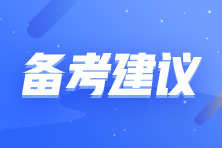 备考建议